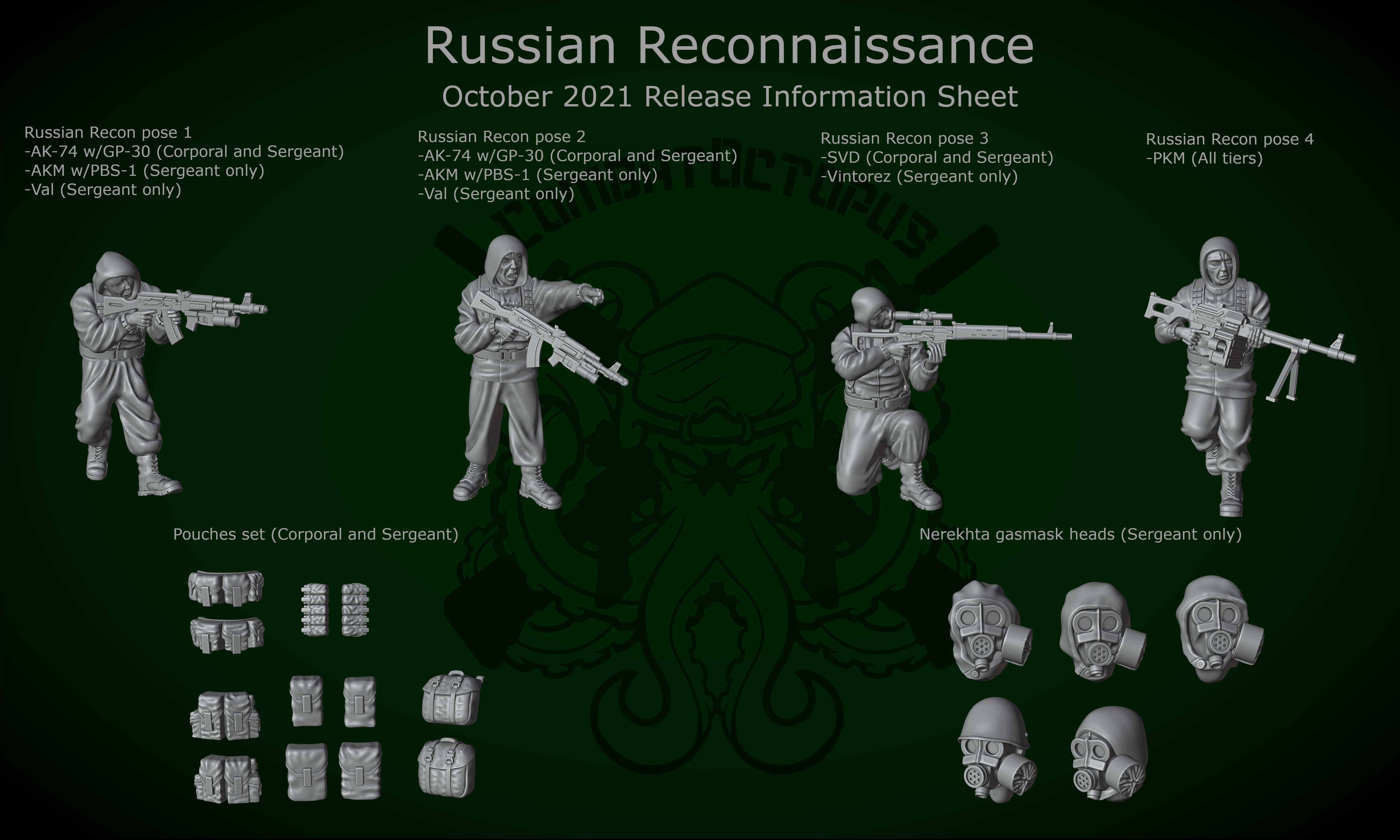 Russian Reconnaissance
October 2021 Release Information Sheet

Russian Recon pose 1
-AK-74 w/GP-30 (Corporal and Sergeant)
-AKM w/PBS-1 (Sergeant only)
-Val (Sergeant only)

Russian Recon pose 2
-AK-74 w/GP-30 (Corporal and Sergeant)
-AKM w/PBS-1 (Sergeant only)
-Val (Sergeant only)

Russian Recon pose 3
-SVD (Corporal and Sergeant)
-Vintorez (Sergeant only)

Russian Recon pose 4
-PKM (All tiers)

COMBAT OCTOPUS

Pouches set (Corporal and Sergeant)

Nerekhta gasmask heads (Sergeant only)